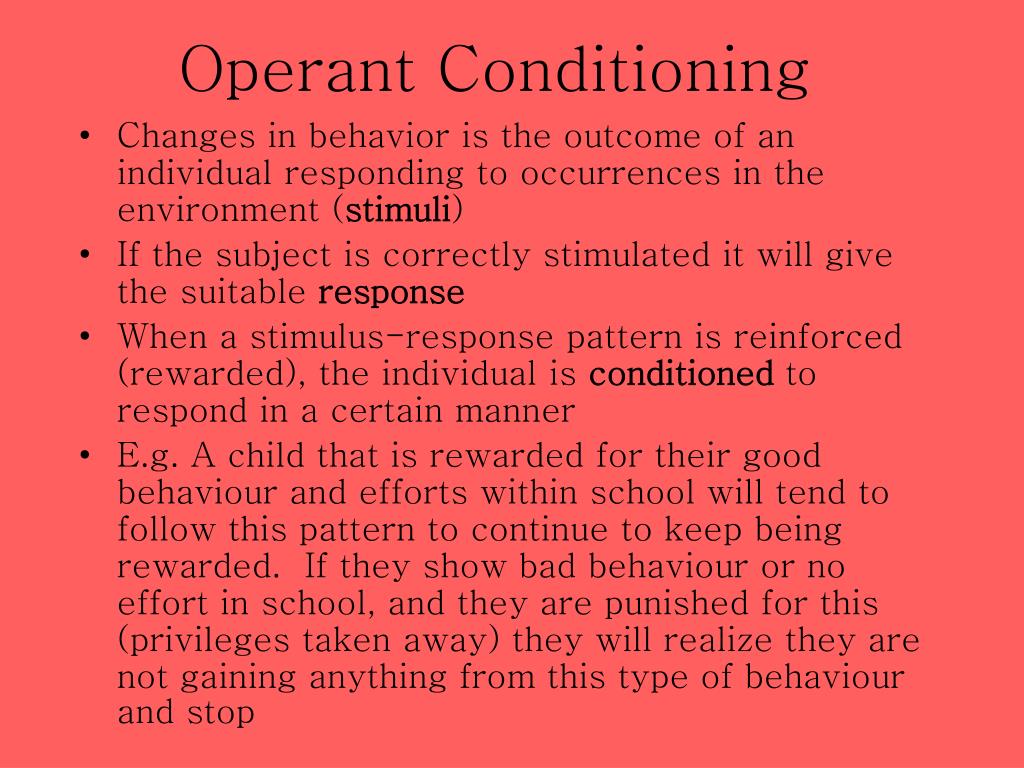 Operant Conditioning

• Changes in behavior is the outcome of an individual responding to occurrences in the environment (stimuli)
• If the subject is correctly stimulated it will give the suitable response
• When a stimulus-response pattern is reinforced (rewarded), the individual is conditioned to respond in a certain manner
• E.g. A child that is rewarded for their good behaviour and efforts within school will tend to follow this pattern to continue to keep being rewarded. If they show bad behaviour or no effort in school, and they are punished for this (privileges taken away) they will realize they are not gaining anything from this type of behaviour and stop